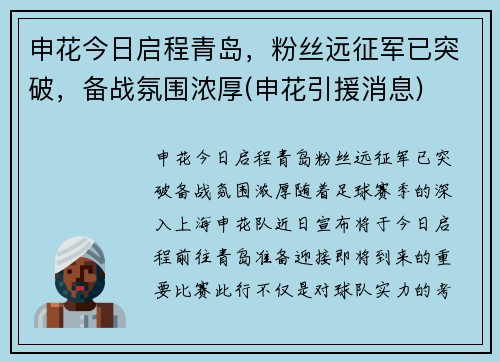 申花今日启程青岛，粉丝远征军已突破，备战氛围浓厚(申花引援消息)

申花今日启程青岛粉丝远征军已突破备战氛围浓厚随着足球赛季的深入上海申花队近日宣布将于今日启程前往青岛准备迎接即将到来的重要比赛此行不仅是对球队实力的考